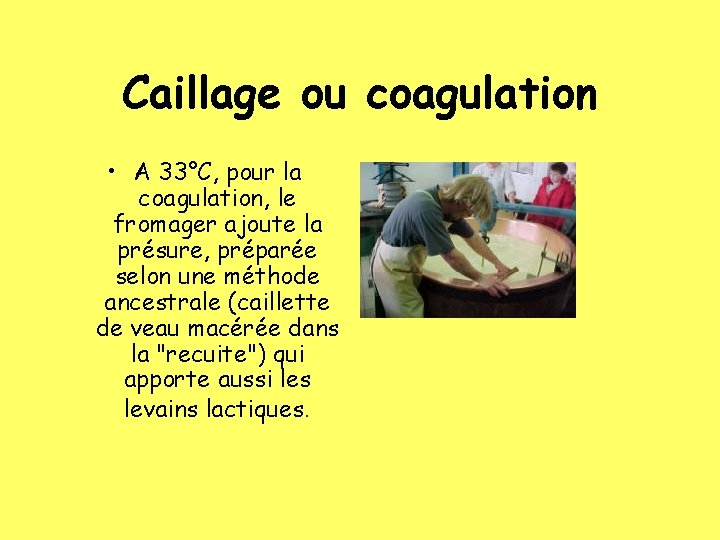 Caillage ou coagulation

• A 33°C, pour la coagulation, le fromager ajoute la présure, préparée selon une méthode ancestrale (caillette de veau macérée dans la "recuite") qui apporte aussi les levains lactiques.